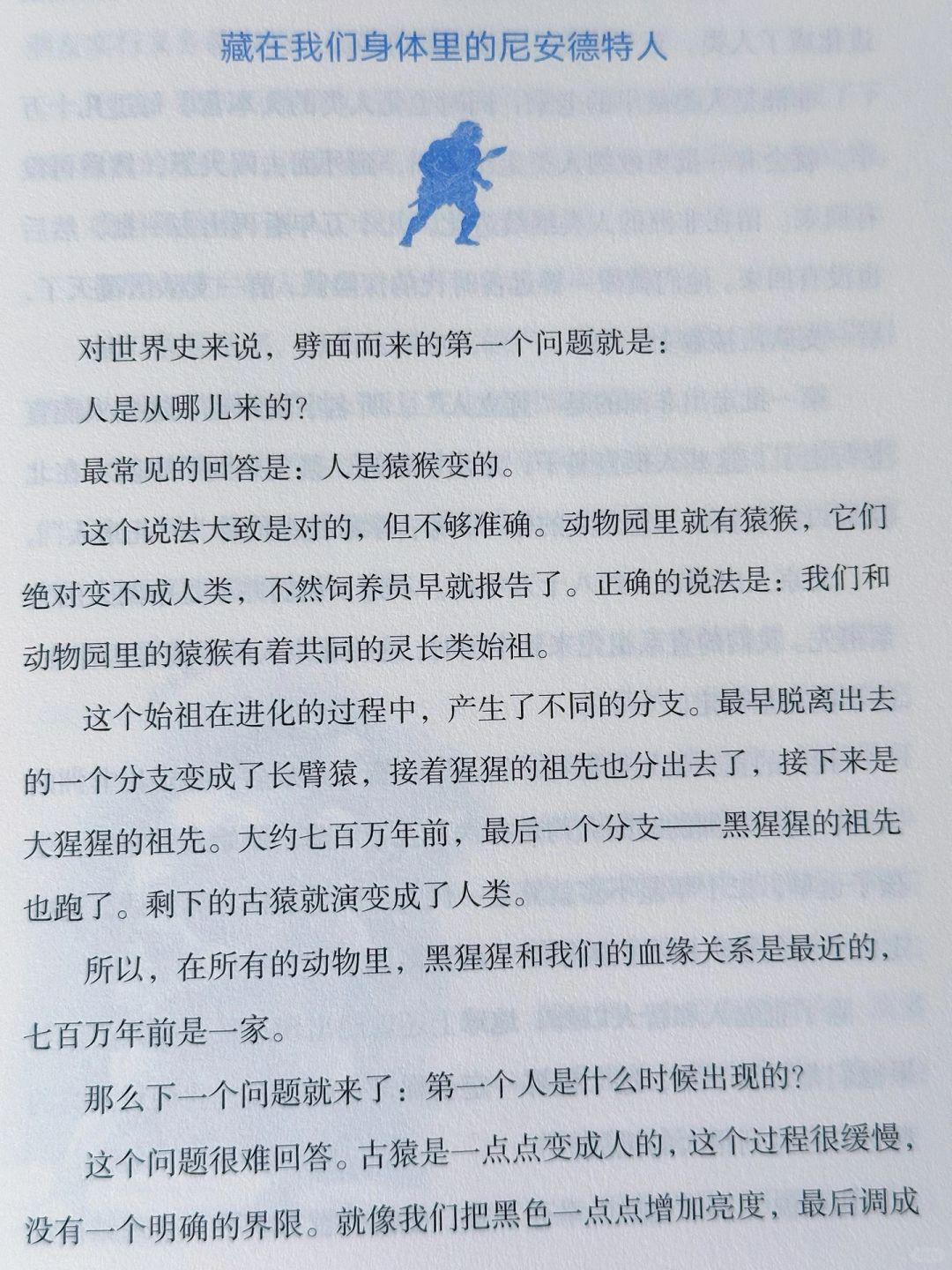 藏在我们身体里的尼安德特人

对世界史来说，劈面而来的第一个问题就是：

人是从哪儿来的？

最常见的回答是：人是猿猴变的。

这个说法大致是对的，但不够准确。动物园里就有猿猴，它们绝对变不成人类，不然饲养员早就报告了。正确的说法是：我们和动物园里的猿猴有着共同的灵长类始祖。

这个始祖在进化的过程中，产生了不同的分支。最早脱离出去的一个分支变成了长臂猿，接着猩猩的祖先也分出去了，接下来是大猩猩的祖先。大约七百万年前，最后一个分支——黑猩猩的祖先也跑了。剩下的古猿就演变成了人类。

所以，在所有的动物里，黑猩猩和我们的血缘关系是最近的，七百万年前是一家。

那么下一个问题就来了：第一个人是什么时候出现的？

这个问题很难回答。古猿是一点点变成人的，这个过程很缓慢，没有一个明确的界限。就像我们把黑色一点点增加亮度，最后调成